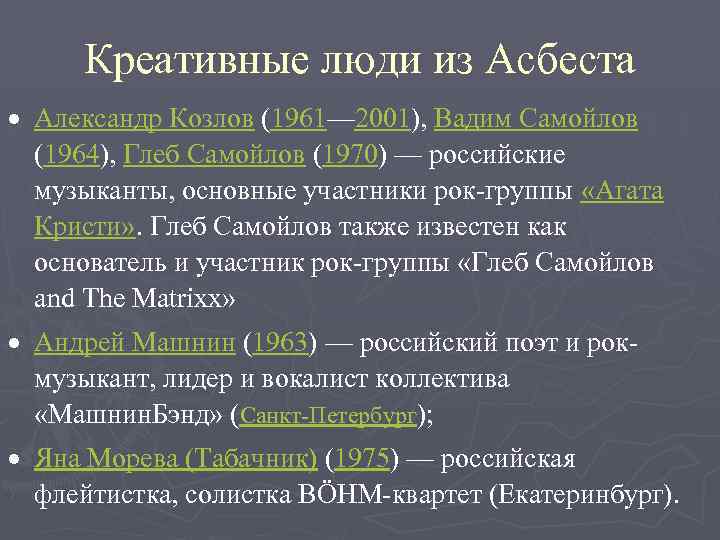 Креативные люди из Асбеста

• Александр Козлов (1961—2001), Вадим Самойлов (1964), Глеб Самойлов (1970) — российские музыканты, основные участники рок-группы «Агата Кристи». Глеб Самойлов также известен как основатель и участник рок-группы «Глеб Самойлов and The Matrixx»

• Андрей Машнин (1963) — российский поэт и рок-музыкант, лидер и вокалист коллектива «МашнинБэнд» (Санкт-Петербург);

• Яна Морева (Табачник) (1975) — российская флейтистка, солистка BÖHM-квартет (Екатеринбург).